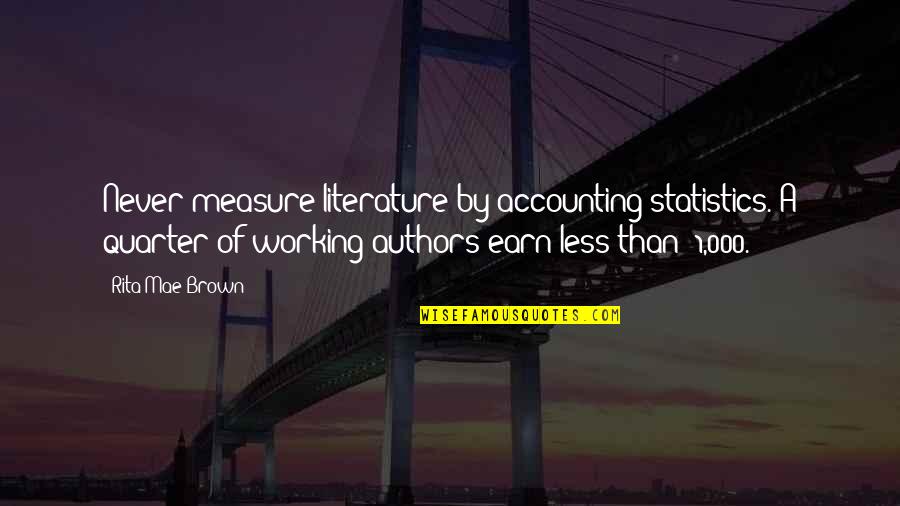 Never measure literature by accounting statistics. A quarter of working authors earn less than 1,000.

Rita Mae Brown

WISEFAMOUSQUOTES.COM